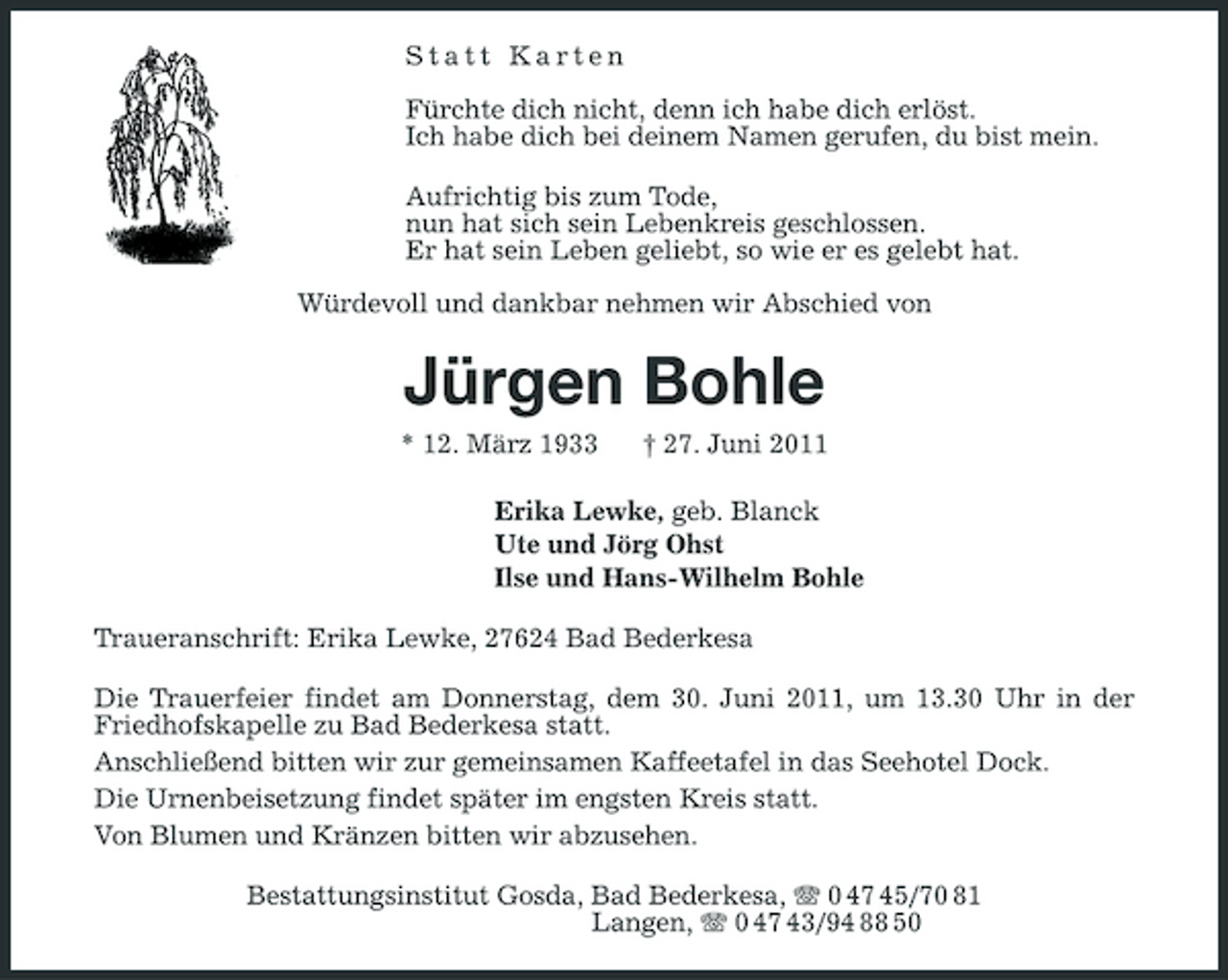 Statt Karten

Fürchte dich nicht, denn ich habe dich erlöst.
Ich habe dich bei deinem Namen gerufen, du bist mein.

Aufrichtig bis zum Tode,
nun hat sich sein Lebenkreis geschlossen.
Er hat sein Leben geliebt, so wie er es gelebt hat.

Würdevoll und dankbar nehmen wir Abschied von

Jürgen Bohle

* 12. März 1933 † 27. Juni 2011

Erika Lewke, geb. Blanck
Ute und Jörg Ohst
Ilse und Hans-Wilhelm Bohle

Traueranschrift: Erika Lewke, 27624 Bad Bederkesa

Die Trauerfeier findet am Donnerstag, dem 30. Juni 2011, um 13.30 Uhr in der Friedhofskapelle zu Bad Bederkesa statt.
Anschließend bitten wir zur gemeinsamen Kaffeetafel in das Seehotel Dock.
Die Urnenbeisetzung findet später im engsten Kreis statt.
Von Blumen und Kränzen bitten wir abzusehen.

Bestattungsinstitut Gosda, Bad Bederkesa, ☎ 0 47 45/70 81
Langen, ☎ 0 47 43/94 88 50